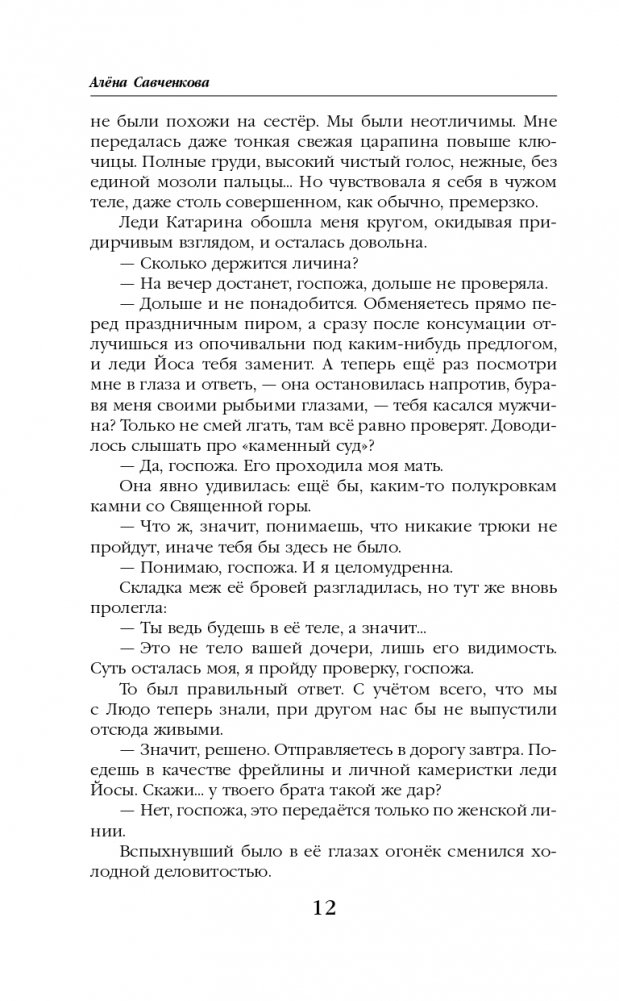 Алёна Савченкова

не были похожи на сестёр. Мы были неотличимы. Мне передалась даже тонкая свежая царапина повыше ключицы. Полные груди, высокий чистый голос, нежные, без единой мозоли пальцы... Но чувствовала я себя в чужом теле, даже столь совершенном, как обычно, премерзко.

Леди Катарина обошла меня кругом, окидывая придирчивым взглядом, и осталась довольна.

— Сколько держится личина?

— На вечер достанет, госпожа, дольше не проверяла.

— Дольше и не понадобится. Обменяетесь прямо перед праздничным пиром, а сразу после консумации отлучишься из опочивальни под каким-нибудь предлогом, и леди Йоса тебя заменит. А теперь ещё раз посмотри мне в глаза и ответь, — она остановилась напротив, буравя меня своими рыбьими глазами, — тебя касался мужчина? Только не смей лгать, там всё равно проверят. Доводилось слышать про «каменный суд»?

— Да, госпожа. Его проходила моя мать.

Она явно удивилась: ещё бы, каким-то полукровкам камни со Священной горы.

— Что ж, значит, понимаешь, что никакие трюки не пройдут, иначе тебя бы здесь не было.

— Понимаю, госпожа. И я целомудренна.

Складка меж её бровей разгладилась, но тут же вновь пролегла:

— Ты ведь будешь в её теле, а значит...

— Это не тело вашей дочери, лишь его видимость. Суть осталась моя, я пройду проверку, госпожа.

То был правильный ответ. С учётом всего, что мы с Людо теперь знали, при другом нас бы не выпустили отсюда живыми.

— Значит, решено. Отправляетесь в дорогу завтра. Поедешь в качестве фрейлины и личной камеристки леди Йосы. Скажи... у твоего брата такой же дар?

— Нет, госпожа, это передаётся только по женской линии.

Вспыхнувший было в её глазах огонёк сменился холодной деловитостью.

12